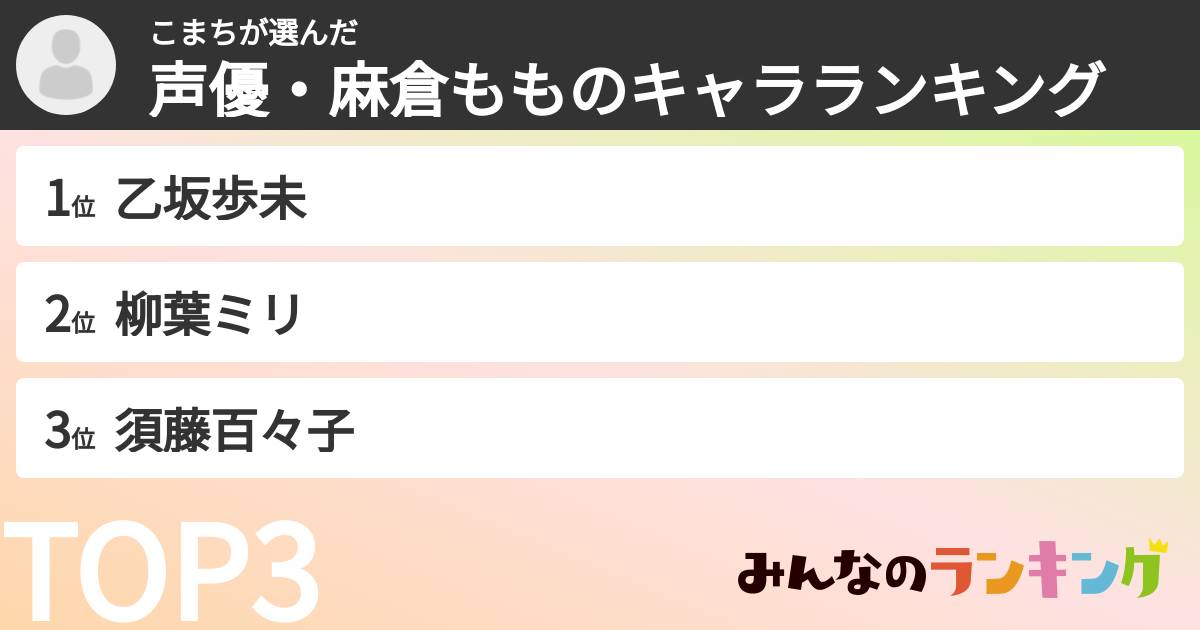 こまちが選んだ
声優・麻倉もものキャラランキング

1位 乙坂歩未

2位 柳葉ミリ

3位 須藤百々子

TOP3

みんなのランキング